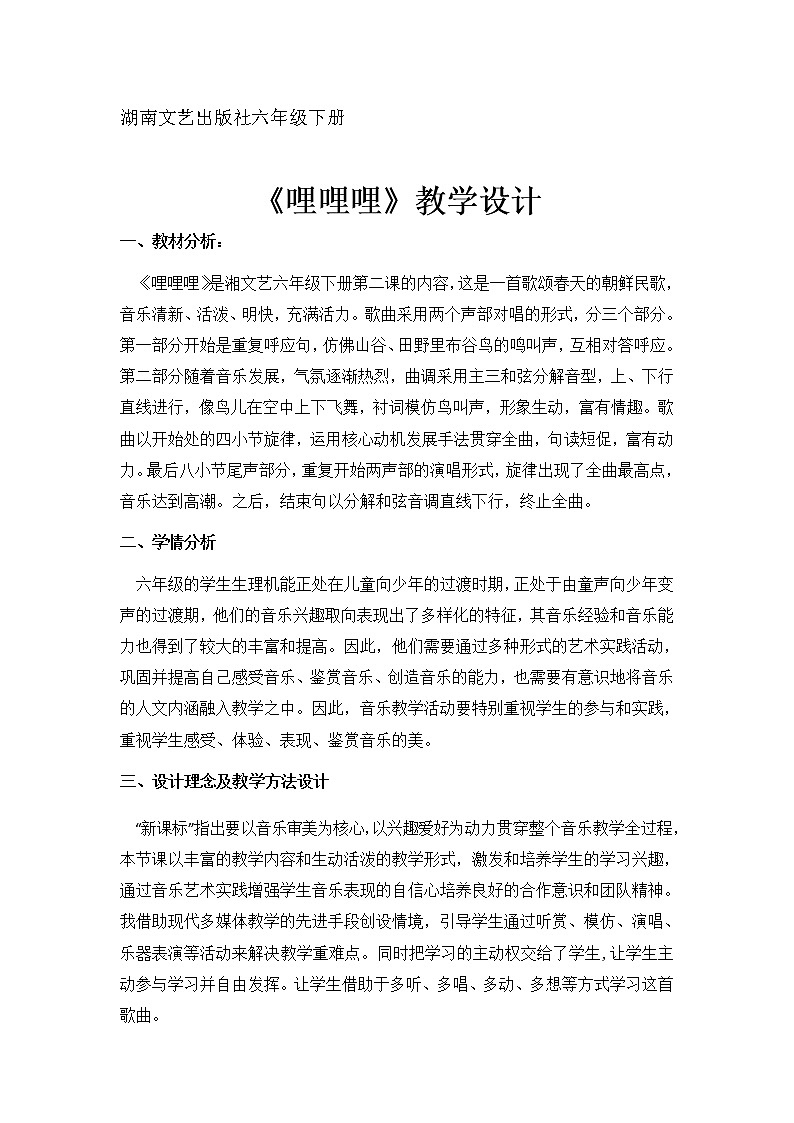 湖南文艺出版社六年级下册

《哩哩哩》教学设计

一、教材分析：

《哩哩哩》是湘文艺六年级下册第二课的内容，这是一首歌颂春天的朝鲜民歌，音乐清新、活泼、明快，充满活力。歌曲采用两个声部对唱的形式，分三个部分。第一部分开始是重复呼应句，仿佛山谷、田野里布谷鸟的鸣叫声，互相对答呼应。第二部分随着音乐发展，气氛逐渐热烈，曲调采用主三和弦分解音型，上、下行直线进行，像鸟儿在空中上下飞舞，衬词模仿鸟叫声，形象生动，富有情趣。歌曲以开始处的四小节旋律，运用核心动机发展手法贯穿全曲，句读短促，富有动力。最后八小节尾声部分，重复开始两声部的演唱形式，旋律出现了全曲最高点，音乐达到高潮。之后，结束句以分解和弦音调直线下行，终止全曲。

二、学情分析

六年级的学生生理机能正处在儿童向少年的过渡时期，正处于由童声向少年变声的过渡期，他们的音乐兴趣取向表现出了多样化的特征，其音乐经验和音乐能力也得到了较大的丰富和提高。因此，他们需要通过多种形式的艺术实践活动，巩固并提高自己感受音乐、鉴赏音乐、创造音乐的能力，也需要有意识地将音乐的人文内涵融入教学之中。因此，音乐教学活动要特别重视学生的参与和实践，重视学生感受、体验、表现、鉴赏音乐的美。

三、设计理念及教学方法设计

“新课标”指出要以音乐审美为核心，以兴趣爱好为动力贯穿整个音乐教学全过程，本节课以丰富的教学内容和生动活泼的教学形式，激发和培养学生的学习兴趣，通过音乐艺术实践增强学生音乐表现的自信心培养良好的合作意识和团队精神。我借助现代多媒体教学的先进手段创设情境，引导学生通过听赏、模仿、演唱、乐器表演等活动来解决教学重难点。同时把学习的主动权交给了学生，让学生主动参与学习并自由发挥。让学生借助于多听、多唱、多动、多想等方式学习这首歌曲。